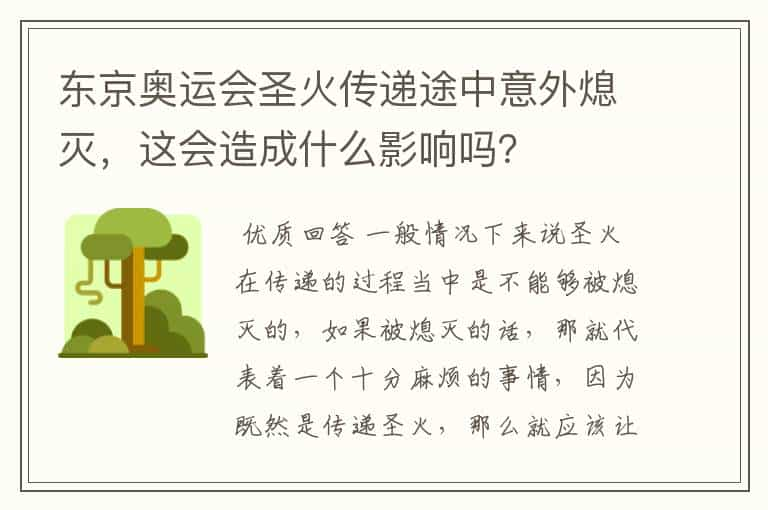 东京奥运会圣火传递途中意外熄灭，这会造成什么影响吗？

优质回答 一般情况下来说圣火在传递的过程当中是不能够被熄灭的，如果被熄灭的话，那就代表着一个十分麻烦的事情，因为既然是传递圣火，那么就应该让